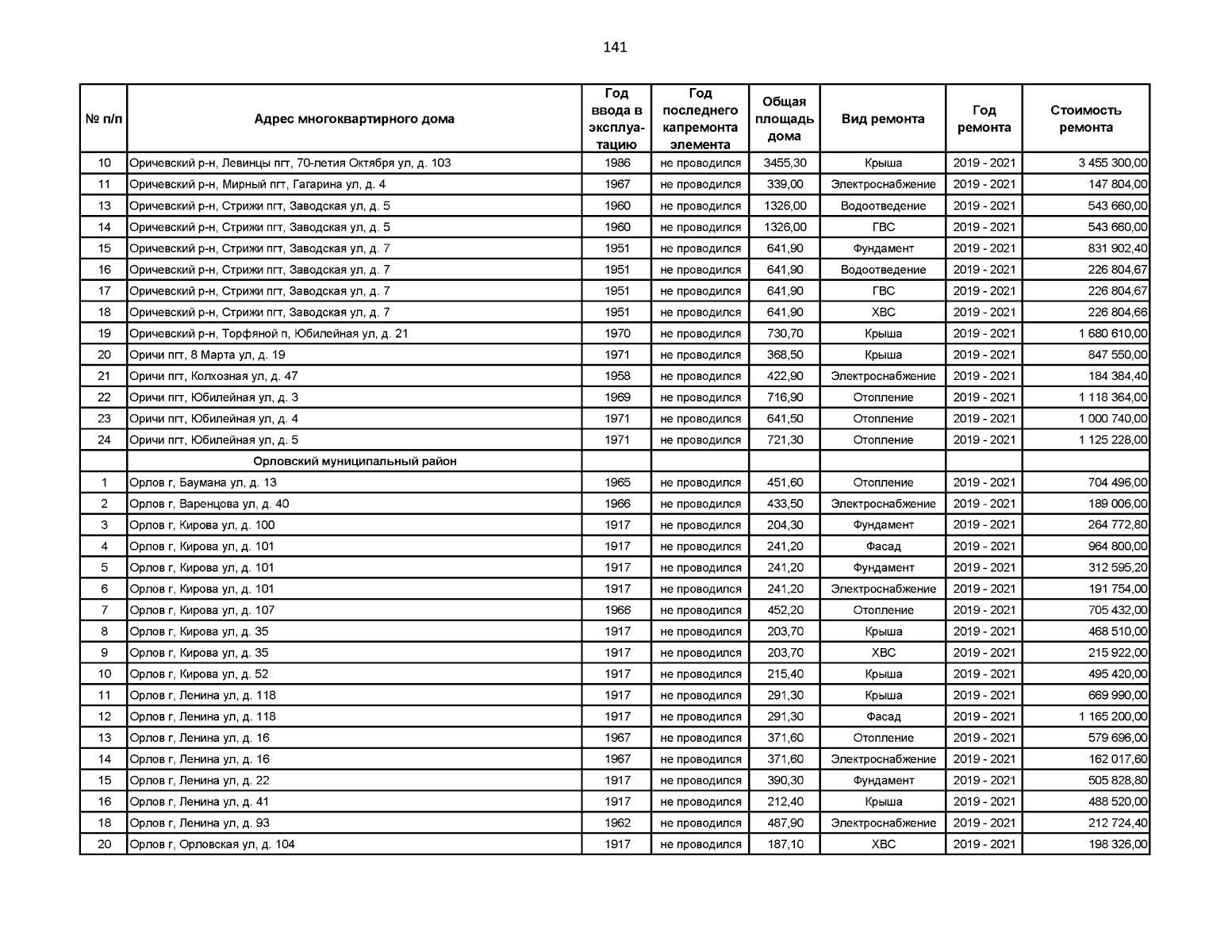 141

| № п/п | Адрес многоквартирного дома | Год ввода в эксплуатацию | Год последнего капремонта элемента | Общая площадь дома | Вид ремонта | Год ремонта | Стоимость ремонта |
|---|---|---|---|---|---|---|---|
| 10 | Оричевский р-н, Левинцы пгт, 70-летия Октября ул, д. 103 | 1986 | не проводился | 3455,30 | Крыша | 2019 - 2021 | 3 455 300,00 |
| 11 | Оричевский р-н, Мирный пгт, Гагарина ул, д. 4 | 1967 | не проводился | 339,00 | Электроснабжение | 2019 - 2021 | 147 804,00 |
| 13 | Оричевский р-н, Стрижи пгт, Заводская ул, д. 5 | 1960 | не проводился | 1326,00 | Водоотведение | 2019 - 2021 | 543 660,00 |
| 14 | Оричевский р-н, Стрижи пгт, Заводская ул, д. 5 | 1960 | не проводился | 1326,00 | ГВС | 2019 - 2021 | 543 660,00 |
| 15 | Оричевский р-н, Стрижи пгт, Заводская ул, д. 7 | 1951 | не проводился | 641,90 | Фундамент | 2019 - 2021 | 831 902,40 |
| 16 | Оричевский р-н, Стрижи пгт, Заводская ул, д. 7 | 1951 | не проводился | 641,90 | Водоотведение | 2019 - 2021 | 226 804,67 |
| 17 | Оричевский р-н, Стрижи пгт, Заводская ул, д. 7 | 1951 | не проводился | 641,90 | ГВС | 2019 - 2021 | 226 804,67 |
| 18 | Оричевский р-н, Стрижи пгт, Заводская ул, д. 7 | 1951 | не проводился | 641,90 | ХВС | 2019 - 2021 | 226 804,66 |
| 19 | Оричевский р-н, Торфяной п, Юбилейная ул, д. 21 | 1970 | не проводился | 730,70 | Крыша | 2019 - 2021 | 1 680 610,00 |
| 20 | Оричи пгт, 8 Марта ул, д. 19 | 1971 | не проводился | 368,50 | Крыша | 2019 - 2021 | 847 550,00 |
| 21 | Оричи пгт, Колхозная ул, д. 47 | 1958 | не проводился | 422,90 | Электроснабжение | 2019 - 2021 | 184 384,40 |
| 22 | Оричи пгт, Юбилейная ул, д. 3 | 1969 | не проводился | 716,90 | Отопление | 2019 - 2021 | 1 118 364,00 |
| 23 | Оричи пгт, Юбилейная ул, д. 4 | 1971 | не проводился | 641,50 | Отопление | 2019 - 2021 | 1 000 740,00 |
| 24 | Оричи пгт, Юбилейная ул, д. 5 | 1971 | не проводился | 721,30 | Отопление | 2019 - 2021 | 1 125 228,00 |
| | Орловский муниципальный район | | | | | | |
| 1 | Орлов г, Баумана ул, д. 13 | 1965 | не проводился | 451,60 | Отопление | 2019 - 2021 | 704 496,00 |
| 2 | Орлов г, Варенцова ул, д. 40 | 1966 | не проводился | 433,50 | Электроснабжение | 2019 - 2021 | 189 006,00 |
| 3 | Орлов г, Кирова ул, д. 100 | 1917 | не проводился | 204,30 | Фундамент | 2019 - 2021 | 264 772,80 |
| 4 | Орлов г, Кирова ул, д. 101 | 1917 | не проводился | 241,20 | Фасад | 2019 - 2021 | 964 800,00 |
| 5 | Орлов г, Кирова ул, д. 101 | 1917 | не проводился | 241,20 | Фундамент | 2019 - 2021 | 312 595,20 |
| 6 | Орлов г, Кирова ул, д. 101 | 1917 | не проводился | 241,20 | Электроснабжение | 2019 - 2021 | 191 754,00 |
| 7 | Орлов г, Кирова ул, д. 107 | 1966 | не проводился | 452,20 | Отопление | 2019 - 2021 | 705 432,00 |
| 8 | Орлов г, Кирова ул, д. 35 | 1917 | не проводился | 203,70 | Крыша | 2019 - 2021 | 468 510,00 |
| 9 | Орлов г, Кирова ул, д. 35 | 1917 | не проводился | 203,70 | ХВС | 2019 - 2021 | 215 922,00 |
| 10 | Орлов г, Кирова ул, д. 52 | 1917 | не проводился | 215,40 | Крыша | 2019 - 2021 | 495 420,00 |
| 11 | Орлов г, Ленина ул, д. 118 | 1917 | не проводился | 291,30 | Крыша | 2019 - 2021 | 669 990,00 |
| 12 | Орлов г, Ленина ул, д. 118 | 1917 | не проводился | 291,30 | Фасад | 2019 - 2021 | 1 165 200,00 |
| 13 | Орлов г, Ленина ул, д. 16 | 1967 | не проводился | 371,60 | Отопление | 2019 - 2021 | 579 696,00 |
| 14 | Орлов г, Ленина ул, д. 16 | 1967 | не проводился | 371,60 | Электроснабжение | 2019 - 2021 | 162 017,60 |
| 15 | Орлов г, Ленина ул, д. 22 | 1917 | не проводился | 390,30 | Фундамент | 2019 - 2021 | 505 828,80 |
| 16 | Орлов г, Ленина ул, д. 41 | 1917 | не проводился | 212,40 | Крыша | 2019 - 2021 | 488 520,00 |
| 18 | Орлов г, Ленина ул, д. 93 | 1962 | не проводился | 487,90 | Электроснабжение | 2019 - 2021 | 212 724,40 |
| 20 | Орлов г, Орловская ул, д. 104 | 1917 | не проводился | 187,10 | ХВС | 2019 - 2021 | 198 326,00 |